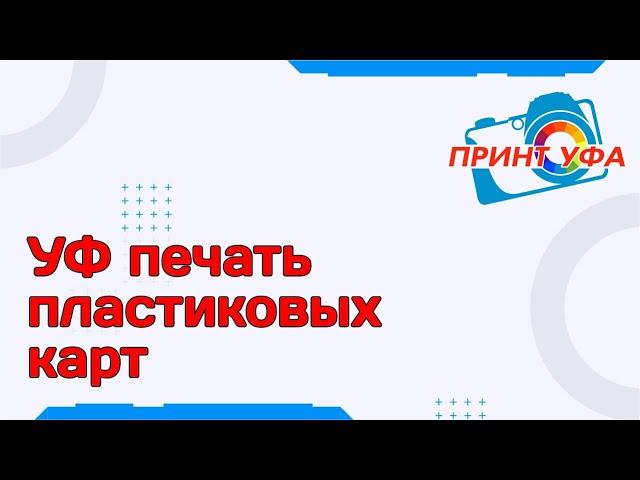 ПРИНТ УФА

УФ печать пластиковых карт